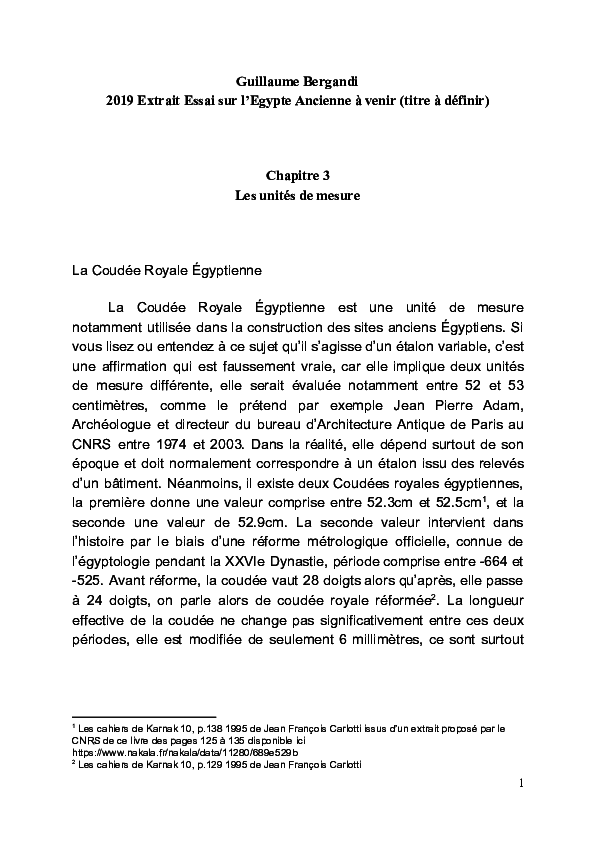 Guillaume Bergandi
2019 Extrait Essai sur l'Egypte Ancienne à venir (titre à définir)

Chapitre 3
Les unités de mesure

La Coudée Royale Égyptienne

La Coudée Royale Égyptienne est une unité de mesure notamment utilisée dans la construction des sites anciens Égyptiens. Si vous lisez ou entendez à ce sujet qu'il s'agisse d'un étalon variable, c'est une affirmation qui est faussement vraie, car elle implique deux unités de mesure différente, elle serait évaluée notamment entre 52 et 53 centimètres, comme le prétend par exemple Jean Pierre Adam, Archéologue et directeur du bureau d'Architecture Antique de Paris au CNRS entre 1974 et 2003. Dans la réalité, elle dépend surtout de son époque et doit normalement correspondre à un étalon issu des relevés d'un bâtiment. Néanmoins, il existe deux Coudées royales égyptiennes, la première donne une valeur comprise entre 52.3cm et 52.5cm$^1$, et la seconde une valeur de 52.9cm. La seconde valeur intervient dans l'histoire par le biais d'une réforme métrologique officielle, connue de l'égyptologie pendant la XXVIe Dynastie, période comprise entre -664 et -525. Avant réforme, la coudée vaut 28 doigts alors qu'après, elle passe à 24 doigts, on parle alors de coudée royale réformée$^2$. La longueur effective de la coudée ne change pas significativement entre ces deux périodes, elle est modifiée de seulement 6 millimètres, ce sont surtout

$^1$ Les cahiers de Karnak 10, p.138 1995 de Jean François Carlotti issus d'un extrait proposé par le CNRS de ce livre des pages 125 à 135 disponible ici https://www.nakala.fr/nakala/data/11280/689e529b
$^2$ Les cahiers de Karnak 10, p.129 1995 de Jean François Carlotti

1